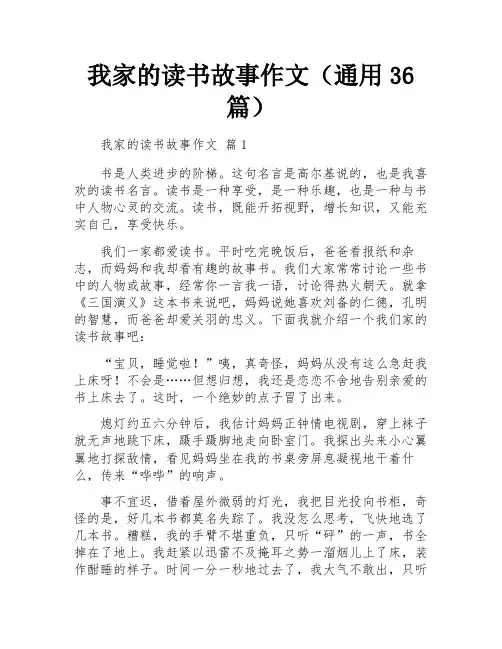 我家的读书故事作文（通用 36 篇）

我家的读书故事作文 篇 1

书是人类进步的阶梯。这句名言是高尔基说的，也是我喜欢的读书名言。读书是一种享受，是一种乐趣，也是一种与书中人物心灵的交流。读书，既能开拓视野，增长知识，又能充实自己，享受快乐。

我们一家都爱读书。平时吃完晚饭后，爸爸看报纸和杂志，而妈妈和我却看有趣的故事书。我们大家常常讨论一些书中的人物或故事，经常你一言我一语，讨论得热火朝天。就拿《三国演义》这本书来说吧，妈妈说她喜欢刘备的仁德，孔明的智慧，而爸爸却爱关羽的忠义。下面我就介绍一个我们家的读书故事吧：

“宝贝，睡觉啦！”咦，真奇怪，妈妈从没有这么急赶我上床呀！不会是……但想归想，我还是恋恋不舍地告别亲爱的书上床去了。这时，一个绝妙的点子冒了出来。

熄灯约五六分钟后，我估计妈妈正钟情电视剧，穿上袜子就无声地跳下床，蹑手蹑脚地走向卧室门。我探出头来小心翼翼地打探敌情，看见妈妈坐在我的书桌旁屏息凝视地干着什么，传来“哗哗”的响声。

事不宜迟，借着屋外微弱的灯光，我把目光投向书柜，奇怪的是，好几本书都莫名失踪了。我没怎么思考，飞快地选了几本书。糟糕，我的手臂不堪重负，只听“砰”的一声，书全掉在了地上。我赶紧以迅雷不及掩耳之势一溜烟儿上了床，装作酣睡的样子。时间一分一秒地过去了，我大气不敢出，只听